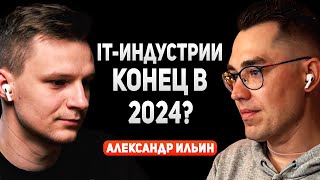 IT-ИНДУСТРИИ КОНЕЦ В 2024?

АЛЕКСАНДР ИЛЬИН